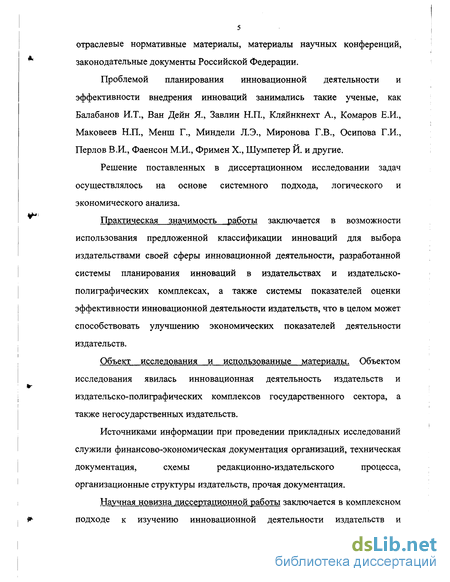 5

отраслевые нормативные материалы, материалы научных конференций, законодательные документы Российской Федерации.

Проблемой планирования инновационной деятельности и эффективности внедрения инноваций занимались такие ученые, как Балабанов И.Т., Ван Дейн Я., Завлин Н.П., Кляйнкнехт А., Комаров Е.И., Маковеев Н.П., Менш Г., Миндели Л.Э., Миронова Г.В., Осипова Г.И., Перлов В.И., Фаенсон М.И., Фримен Х., Шумпетер Й. и другие.

Решение поставленных в диссертационном исследовании задач осуществлялось на основе системного подхода, логического и экономического анализа.

Практическая значимость работы заключается в возможности использования предложенной классификации инноваций для выбора издательствами своей сферы инновационной деятельности, разработанной системы планирования инноваций в издательствах и издательско-полиграфических комплексах, а также системы показателей оценки эффективности инновационной деятельности издательств, что в целом может способствовать улучшению экономических показателей деятельности издательств.

Объект исследования и использованные материалы. Объектом исследования явилась инновационная деятельность издательств и издательско-полиграфических комплексов государственного сектора, а также негосударственных издательств.

Источниками информации при проведении прикладных исследований служили финансово-экономическая документация организаций, техническая документация, схемы редакционно-издательского процесса, организационные структуры издательств, прочая документация.

Научная новизна диссертационной работы заключается в комплексном подходе к изучению инновационной деятельности издательств и

dsLib.net
библиотека диссертаций